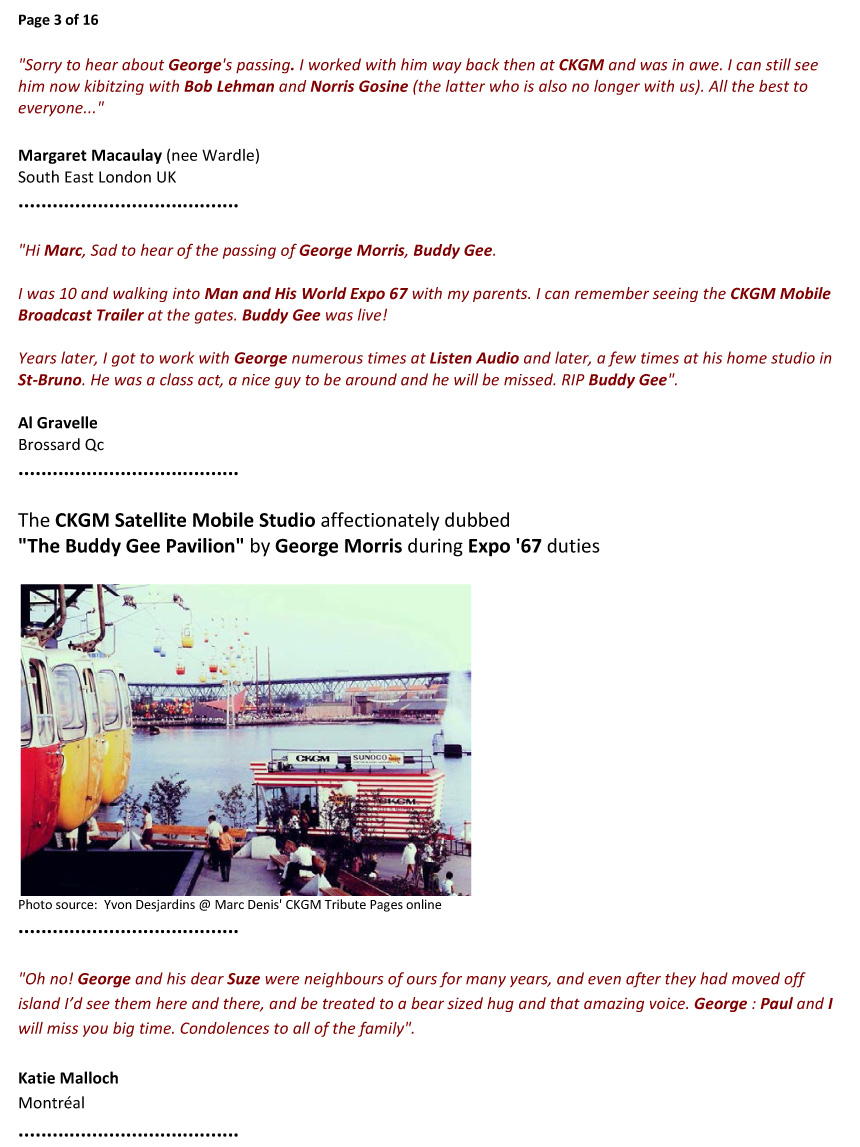 Page 3 of 16

"Sorry to hear about George's passing. I worked with him way back then at CKGM and was in awe. I can still see him now kibitzing with Bob Lehman and Norris Gosine (the latter who is also no longer with us). All the best to everyone..."

Margaret Macaulay (nee Wardle)
South East London UK

......................................

"Hi Marc, Sad to hear of the passing of George Morris, Buddy Gee.

I was 10 and walking into Man and His World Expo 67 with my parents. I can remember seeing the CKGM Mobile Broadcast Trailer at the gates. Buddy Gee was live!

Years later, I got to work with George numerous times at Listen Audio and later, a few times at his home studio in St-Bruno. He was a class act, a nice guy to be around and he will be missed. RIP Buddy Gee".

Al Gravelle
Brossard Qc

......................................

The CKGM Satellite Mobile Studio affectionately dubbed
"The Buddy Gee Pavilion" by George Morris during Expo '67 duties

CKGM SUNOCO CKGM

Photo source: Yvon Desjardins @ Marc Denis' CKGM Tribute Pages online

......................................

"Oh no! George and his dear Suze were neighbours of ours for many years, and even after they had moved off island I'd see them here and there, and be treated to a bear sized hug and that amazing voice. George : Paul and I will miss you big time. Condolences to all of the family".

Katie Malloch
Montréal

......................................